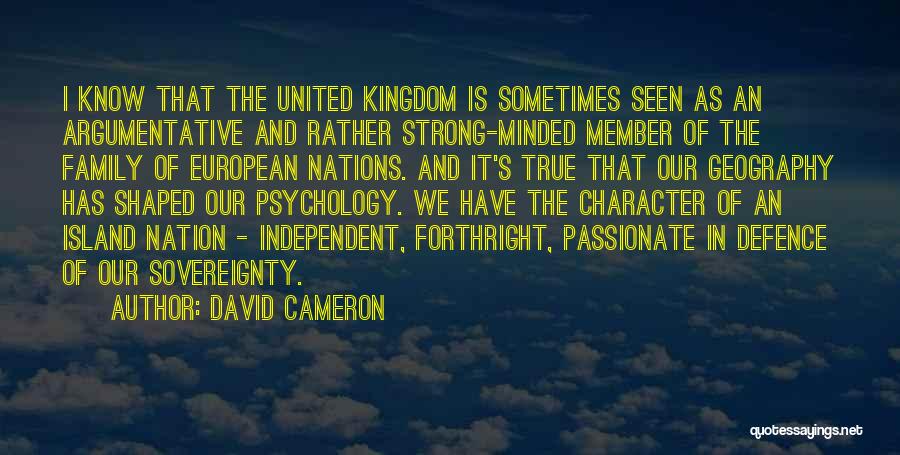 I KNOW THAT THE UNITED KINGDOM IS SOMETIMES SEEN AS AN ARGUMENTATIVE AND RATHER STRONG-MINDED MEMBER OF THE FAMILY OF EUROPEAN NATIONS. AND IT'S TRUE THAT OUR GEOGRAPHY HAS SHAPED OUR PSYCHOLOGY. WE HAVE THE CHARACTER OF AN ISLAND NATION - INDEPENDENT, FORTHRIGHT, PASSIONATE IN DEFENCE OF OUR SOVEREIGNTY.

AUTHOR: DAVID CAMERON

quotessayings.net